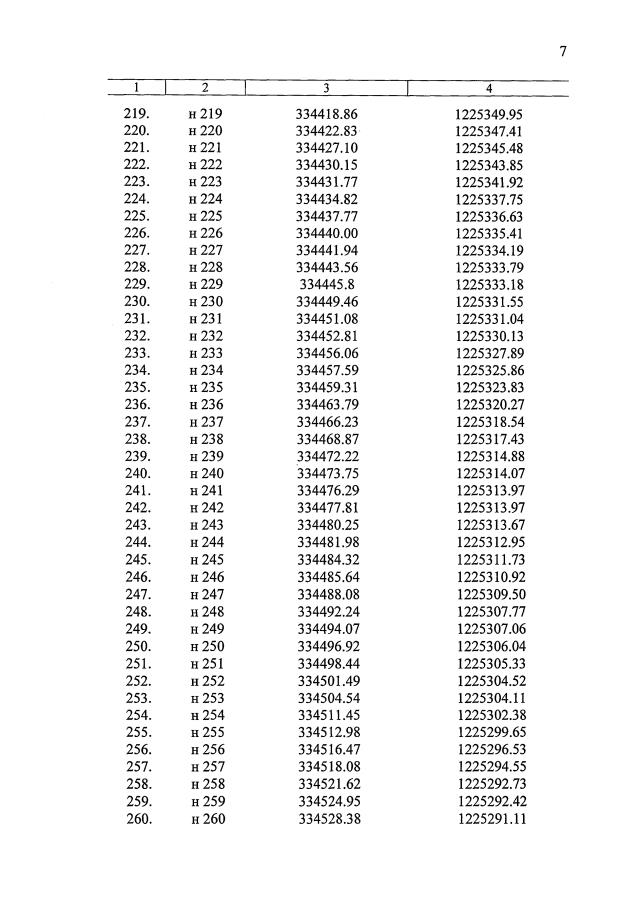 7

| 1 | 2 | 3 | 4 |
|---|---|---|---|
| 219. | н 219 | 334418.86 | 1225349.95 |
| 220. | н 220 | 334422.83 | 1225347.41 |
| 221. | н 221 | 334427.10 | 1225345.48 |
| 222. | н 222 | 334430.15 | 1225343.85 |
| 223. | н 223 | 334431.77 | 1225341.92 |
| 224. | н 224 | 334434.82 | 1225337.75 |
| 225. | н 225 | 334437.77 | 1225336.63 |
| 226. | н 226 | 334440.00 | 1225335.41 |
| 227. | н 227 | 334441.94 | 1225334.19 |
| 228. | н 228 | 334443.56 | 1225333.79 |
| 229. | н 229 | 334445.8 | 1225333.18 |
| 230. | н 230 | 334449.46 | 1225331.55 |
| 231. | н 231 | 334451.08 | 1225331.04 |
| 232. | н 232 | 334452.81 | 1225330.13 |
| 233. | н 233 | 334456.06 | 1225327.89 |
| 234. | н 234 | 334457.59 | 1225325.86 |
| 235. | н 235 | 334459.31 | 1225323.83 |
| 236. | н 236 | 334463.79 | 1225320.27 |
| 237. | н 237 | 334466.23 | 1225318.54 |
| 238. | н 238 | 334468.87 | 1225317.43 |
| 239. | н 239 | 334472.22 | 1225314.88 |
| 240. | н 240 | 334473.75 | 1225314.07 |
| 241. | н 241 | 334476.29 | 1225313.97 |
| 242. | н 242 | 334477.81 | 1225313.97 |
| 243. | н 243 | 334480.25 | 1225313.67 |
| 244. | н 244 | 334481.98 | 1225312.95 |
| 245. | н 245 | 334484.32 | 1225311.73 |
| 246. | н 246 | 334485.64 | 1225310.92 |
| 247. | н 247 | 334488.08 | 1225309.50 |
| 248. | н 248 | 334492.24 | 1225307.77 |
| 249. | н 249 | 334494.07 | 1225307.06 |
| 250. | н 250 | 334496.92 | 1225306.04 |
| 251. | н 251 | 334498.44 | 1225305.33 |
| 252. | н 252 | 334501.49 | 1225304.52 |
| 253. | н 253 | 334504.54 | 1225304.11 |
| 254. | н 254 | 334511.45 | 1225302.38 |
| 255. | н 255 | 334512.98 | 1225299.65 |
| 256. | н 256 | 334516.47 | 1225296.53 |
| 257. | н 257 | 334518.08 | 1225294.55 |
| 258. | н 258 | 334521.62 | 1225292.73 |
| 259. | н 259 | 334524.95 | 1225292.42 |
| 260. | н 260 | 334528.38 | 1225291.11 |